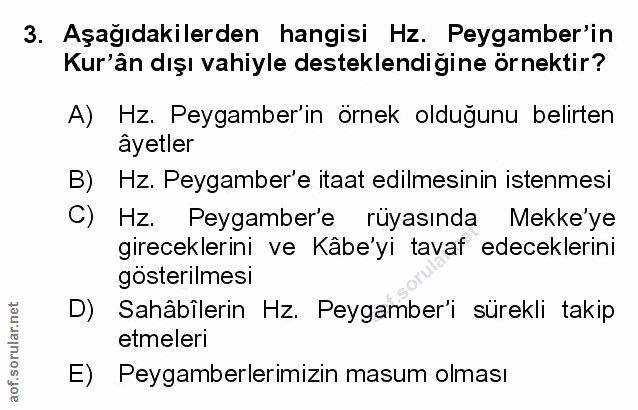 3. Aşağıdakilerden hangisi Hz. Peygamber'in Kur'ân dışı vahiyle desteklendiğine örnektir?

A) Hz. Peygamber'in örnek olduğunu belirten âyetler

B) Hz. Peygamber'e itaat edilmesinin istenmesi

C) Hz. Peygamber'e rüyasında Mekke'ye gireceklerini ve Kâbe'yi tavaf edeceklerini gösterilmesi

D) Sahâbîlerin Hz. Peygamber'i sürekli takip etmeleri

E) Peygamberlerimizin masum olması

aof.sorular.net

aof.sorular.net